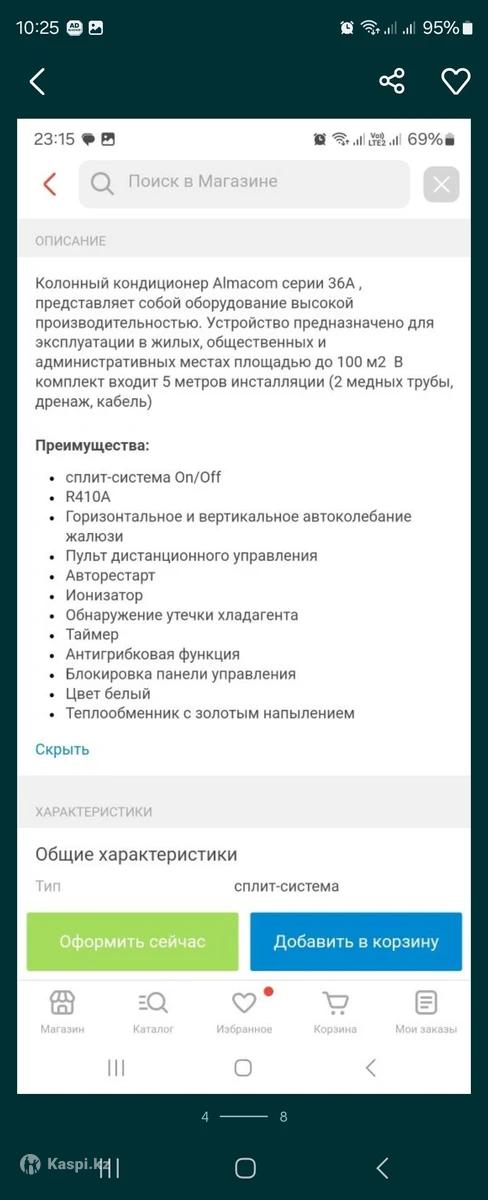 10:25 95%

23:15 69%

Поиск в Магазине

ОПИСАНИЕ

Колонный кондиционер Almacom серии 36А , представляет собой оборудование высокой производительностью. Устройство предназначено для эксплуатации в жилых, общественных и административных местах площадью до 100 м2 В комплект входит 5 метров инсталяции (2 медных трубы, дренаж, кабель)

Преимущества:

- сплит-система On/Off
- R410A
- Горизонтальное и вертикальное автоколебание жалюзи
- Пульт дистанционного управления
- Авторестарт
- Ионизатор
- Обнаружение утечки хладагента
- Таймер
- Антигрибковая функция
- Блокировка панели управления
- Цвет белый
- Теплообменник с золотым напылением

Скрыть

ХАРАКТЕРИСТИКИ

Общие характеристики

Тип сплит-система

Оформить сейчас

Добавить в корзину

Магазин Каталог Избранное Корзина Мои заказы

4 8

Kaspi.kz